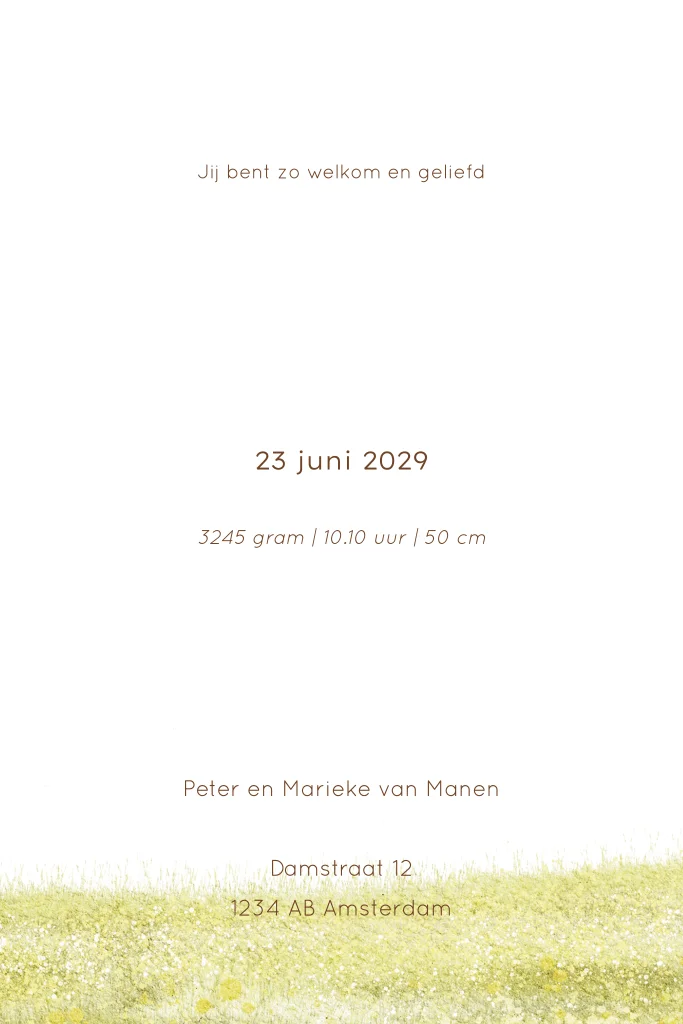 Jij bent zo welkom en geliefd

23 juni 2029

3245 gram | 10.10 uur | 50 cm

Peter en Marieke van Manen

Damstraat 12
1234 AB Amsterdam